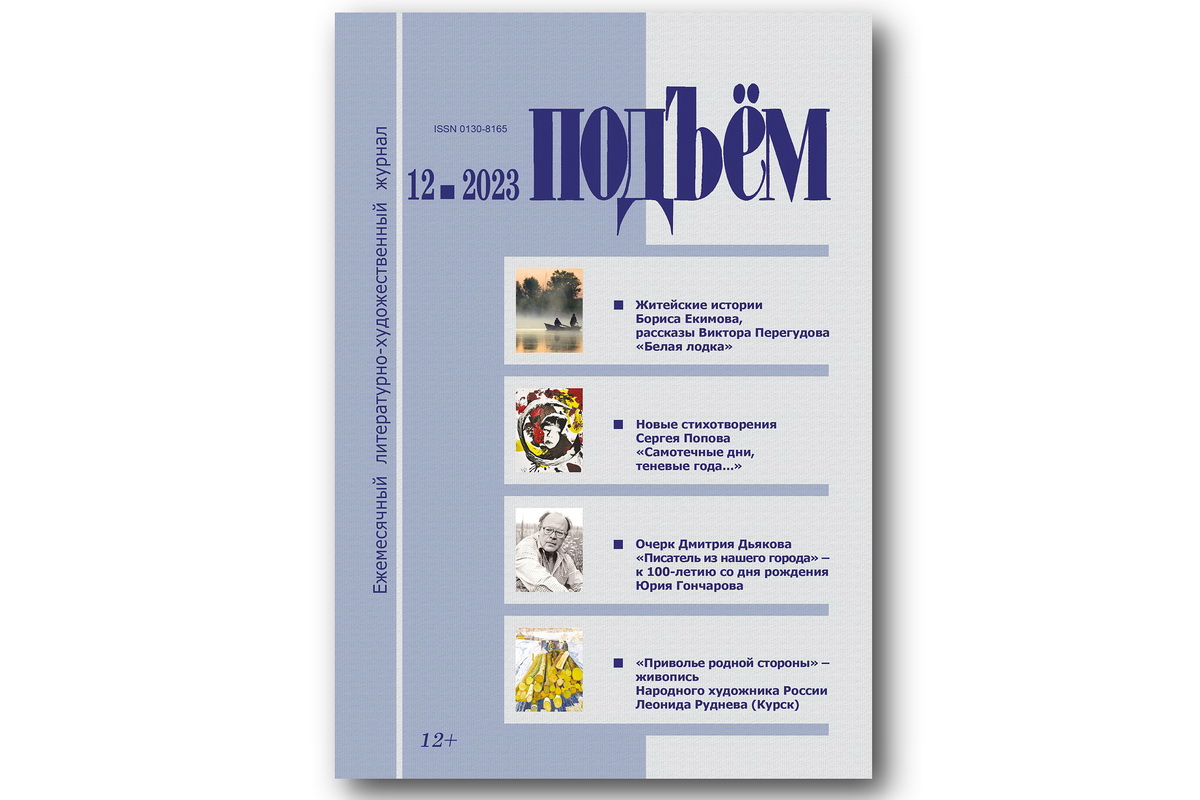 Ежемесячный литературно-художественный журнал

ISSN 0130-8165

12 ■ 2023

ПОДЪЁМ

■ Житейские истории Бориса Екимова, рассказы Виктора Перегудова «Белая лодка»

■ Новые стихотворения Сергея Попова «Самотечные дни, теневые года...»

■ Очерк Дмитрия Дьякова «Писатель из нашего города» – к 100-летию со дня рождения Юрия Гончарова

■ «Приволье родной стороны» – живопись Народного художника России Леонида Руднева (Курск)

12+